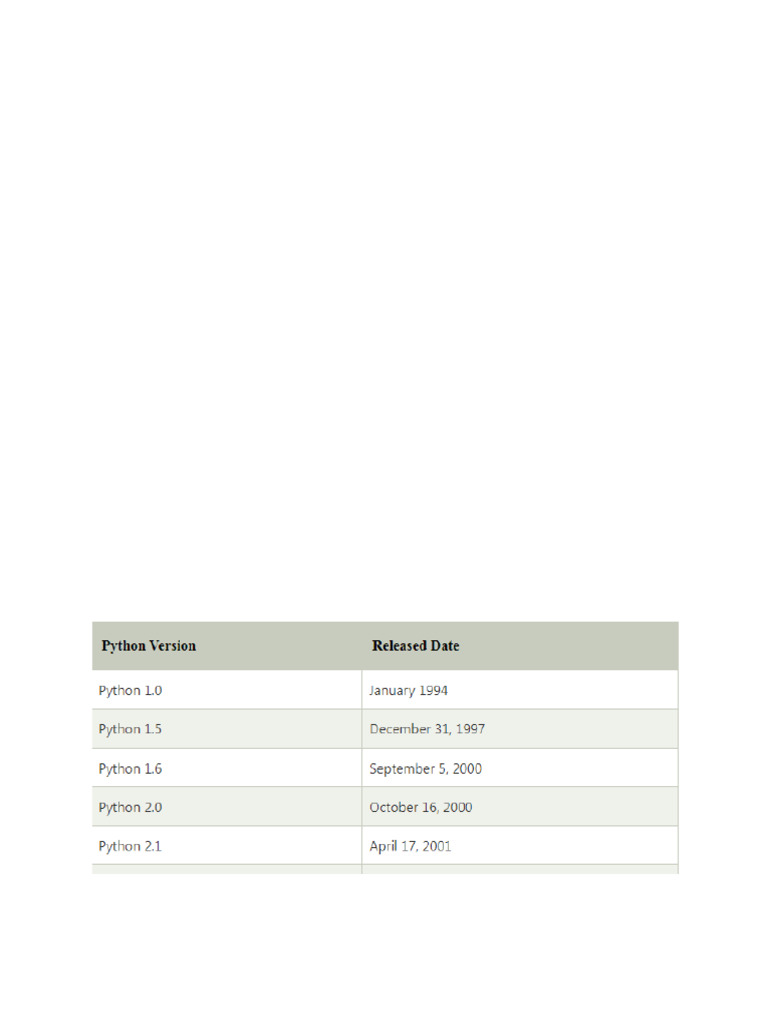 | Python Version | Released Date |
|---|---|
| Python 1.0 | January 1994 |
| Python 1.5 | December 31, 1997 |
| Python 1.6 | September 5, 2000 |
| Python 2.0 | October 16, 2000 |
| Python 2.1 | April 17, 2001 |